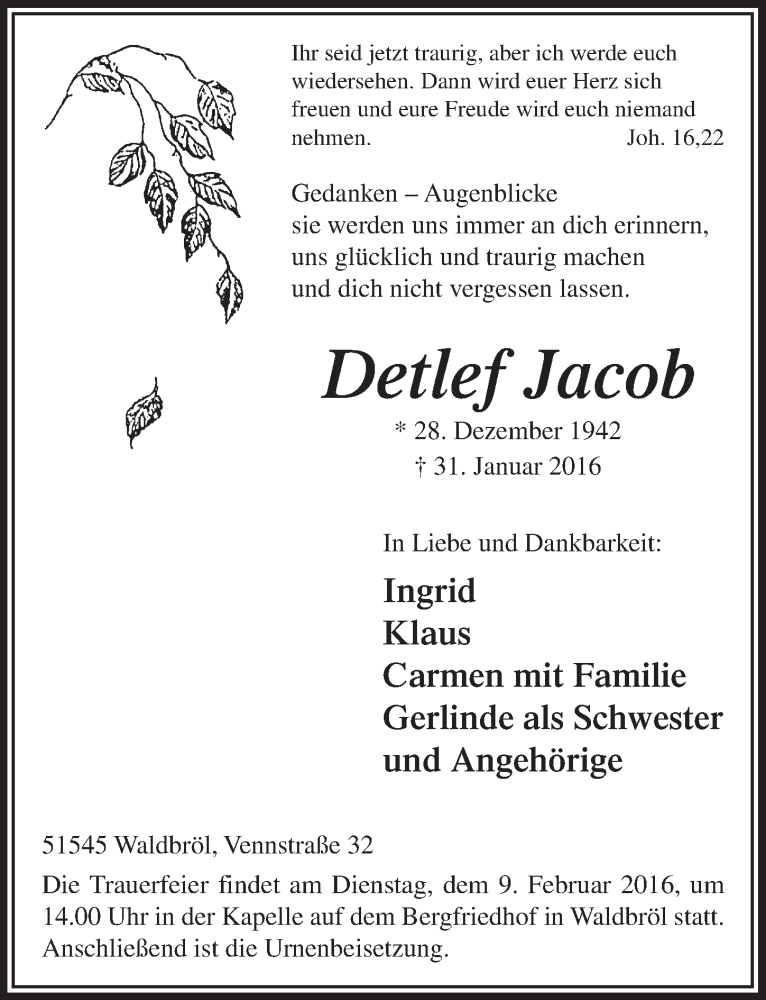 Ihr seid jetzt traurig, aber ich werde euch wiedersehen. Dann wird euer Herz sich freuen und eure Freude wird euch niemand nehmen. Joh. 16,22

Gedanken – Augenblicke
sie werden uns immer an dich erinnern,
uns glücklich und traurig machen
und dich nicht vergessen lassen.

Detlef Jacob

* 28. Dezember 1942
† 31. Januar 2016

In Liebe und Dankbarkeit:

Ingrid
Klaus
Carmen mit Familie
Gerlinde als Schwester
und Angehörige

51545 Waldbröl, Vennstraße 32

Die Trauerfeier findet am Dienstag, dem 9. Februar 2016, um 14.00 Uhr in der Kapelle auf dem Bergfriedhof in Waldbröl statt. Anschließend ist die Urnenbeisetzung.